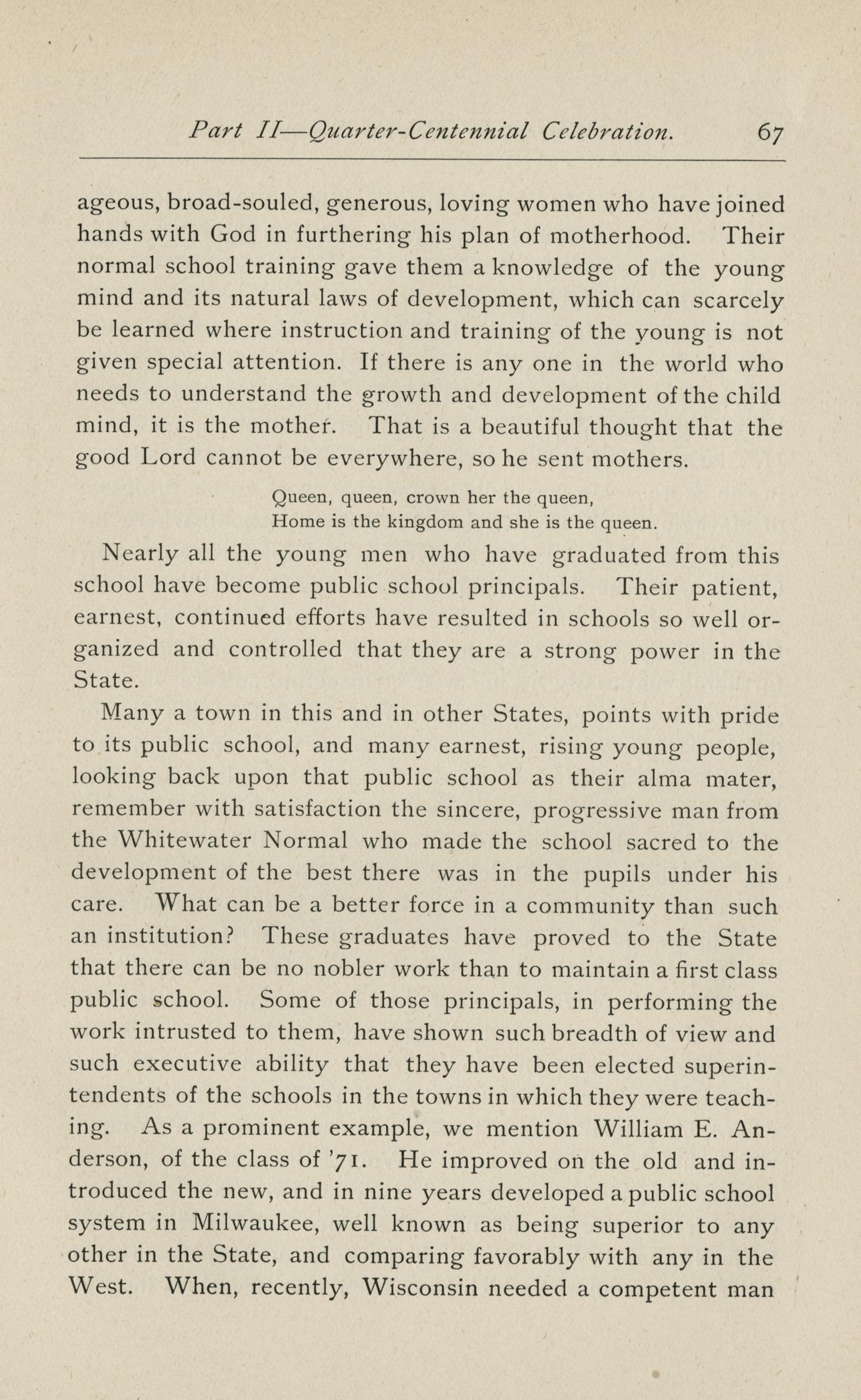 Part II—Quarter-Centennial Celebration. 67

ageous, broad-souled, generous, loving women who have joined hands with God in furthering his plan of motherhood. Their normal school training gave them a knowledge of the young mind and its natural laws of development, which can scarcely be learned where instruction and training of the young is not given special attention. If there is any one in the world who needs to understand the growth and development of the child mind, it is the mother. That is a beautiful thought that the good Lord cannot be everywhere, so he sent mothers.

Queen, queen, crown her the queen,
Home is the kingdom and she is the queen.

Nearly all the young men who have graduated from this school have become public school principals. Their patient, earnest, continued efforts have resulted in schools so well organized and controlled that they are a strong power in the State.

Many a town in this and in other States, points with pride to its public school, and many earnest, rising young people, looking back upon that public school as their alma mater, remember with satisfaction the sincere, progressive man from the Whitewater Normal who made the school sacred to the development of the best there was in the pupils under his care. What can be a better force in a community than such an institution? These graduates have proved to the State that there can be no nobler work than to maintain a first class public school. Some of those principals, in performing the work intrusted to them, have shown such breadth of view and such executive ability that they have been elected superintendents of the schools in the towns in which they were teaching. As a prominent example, we mention William E. Anderson, of the class of '71. He improved on the old and introduced the new, and in nine years developed a public school system in Milwaukee, well known as being superior to any other in the State, and comparing favorably with any in the West. When, recently, Wisconsin needed a competent man